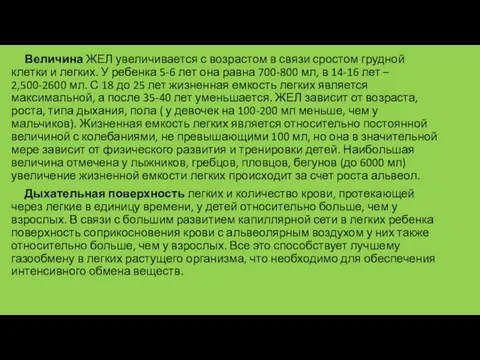 Величина ЖЕЛ увеличивается с возрастом в связи сростом грудной клетки и легких. У ребенка 5-6 лет она равна 700-800 мл, в 14-16 лет – 2,500-2600 мл. С 18 до 25 лет жизненная емкость легких является максимальной, а после 35-40 лет уменьшается. ЖЕЛ зависит от возраста, роста, типа дыхания, пола ( у девочек на 100-200 мл меньше, чем у мальчиков). Жизненная емкость легких является относительно постоянной величиной с колебаниями, не превышающими 100 мл, но она в значительной мере зависит от физического развития и тренировки детей. Наибольшая величина отмечена у лыжников, гребцов, пловцов, бегунов (до 6000 мл) увеличение жизненной емкости легких происходит за счет роста альвеол.

Дыхательная поверхность легких и количество крови, протекающей через легкие в единицу времени, у детей относительно больше, чем у взрослых. В связи с большим развитием капиллярной сети в легких ребенка поверхность соприкосновения крови с альвеолярным воздухом у них также относительно больше, чем у взрослых. Все это способствует лучшему газообмену в легких растущего организма, что необходимо для обеспечения интенсивного обмена веществ.